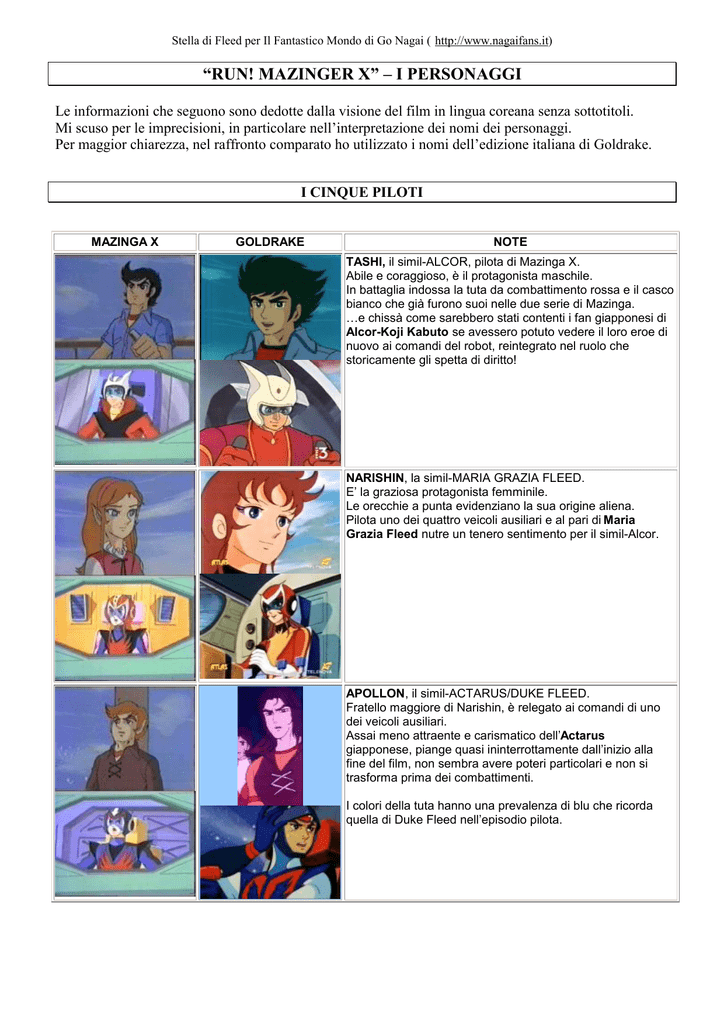 Stella di Fleed per Il Fantastico Mondo di Go Nagai ( http://www.nagaifans.it)

“RUN! MAZINGER X” – I PERSONAGGI

Le informazioni che seguono sono dedotte dalla visione del film in lingua coreana senza sottotitoli.
Mi scuso per le imprecisioni, in particolare nell’interpretazione dei nomi dei personaggi.
Per maggior chiarezza, nel raffronto comparato ho utilizzato i nomi dell’edizione italiana di Goldrake.

I CINQUE PILOTI

| MAZINGA X | GOLDRAKE | NOTE |
|---|---|---|
| | | **TASHI,** il simil-ALCOR, pilota di Mazinga X. Abile e coraggioso, è il protagonista maschile. In battaglia indossa la tuta da combattimento rossa e il casco bianco che già furono suoi nelle due serie di Mazinga. …e chissà come sarebbero stati contenti i fan giapponesi di **Alcor-Koji Kabuto** se avessero potuto vedere il loro eroe di nuovo ai comandi del robot, reintegrato nel ruolo che storicamente gli spetta di diritto! |
| | | **NARISHIN**, la simil-MARIA GRAZIA FLEED. E’ la graziosa protagonista femminile. Le orecchie a punta evidenziano la sua origine aliena. Pilota uno dei quattro veicoli ausiliari e al pari di **Maria Grazia Fleed** nutre un tenero sentimento per il simil-Alcor. |
| | | **APOLLON**, il simil-ACTARUS/DUKE FLEED. Fratello maggiore di Narishin, è relegato ai comandi di uno dei veicoli ausiliari. Assai meno attraente e carismatico dell’**Actarus** giapponese, piange quasi ininterrottamente dall’inizio alla fine del film, non sembra avere poteri particolari e non si trasforma prima dei combattimenti. I colori della tuta hanno una prevalenza di blu che ricorda quella di Duke Fleed nell’episodio pilota. |